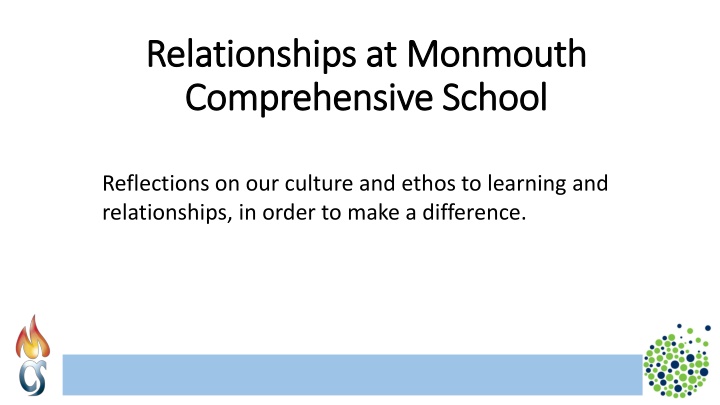 Relationships at Monmouth Comprehensive School

Reflections on our culture and ethos to learning and relationships, in order to make a difference.